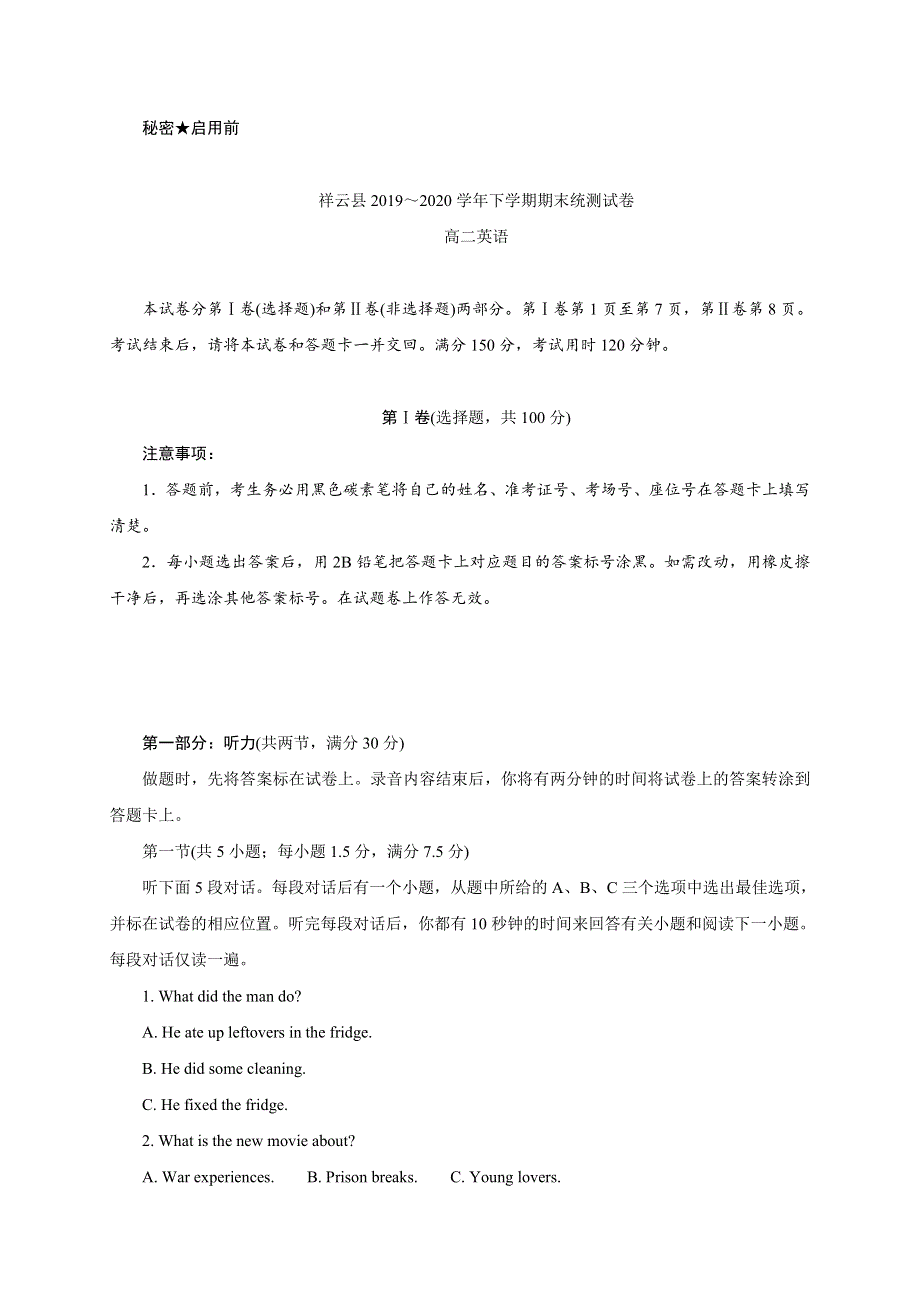 秘密★启用前

祥云县 2019～2020 学年下学期期末统测试卷

高二英语

本试卷分第Ⅰ卷(选择题)和第Ⅱ卷(非选择题)两部分。第Ⅰ卷第 1 页至第 7 页，第Ⅱ卷第 8 页。考试结束后，请将本试卷和答题卡一并交回。满分 150 分，考试用时 120 分钟。

第Ⅰ卷(选择题，共 100 分)

注意事项：

1．答题前，考生务必用黑色碳素笔将自己的姓名、准考证号、考场号、座位号在答题卡上填写清楚。

2．每小题选出答案后，用 2B 铅笔把答题卡上对应题目的答案标号涂黑。如需改动，用橡皮擦干净后，再选涂其他答案标号。在试题卷上作答无效。

第一部分：听力(共两节，满分 30 分)

做题时，先将答案标在试卷上。录音内容结束后，你将有两分钟的时间将试卷上的答案转涂到答题卡上。

第一节(共 5 小题；每小题 1.5 分，满分 7.5 分)

听下面 5 段对话。每段对话后有一个小题，从题中所给的 A、B、C 三个选项中选出最佳选项，并标在试卷的相应位置。听完每段对话后，你都有 10 秒钟的时间来回答有关小题和阅读下一小题。每段对话仅读一遍。

1. What did the man do?

A. He ate up leftovers in the fridge.

B. He did some cleaning.

C. He fixed the fridge.

2. What is the new movie about?

A. War experiences.　　B. Prison breaks.　　C. Young lovers.